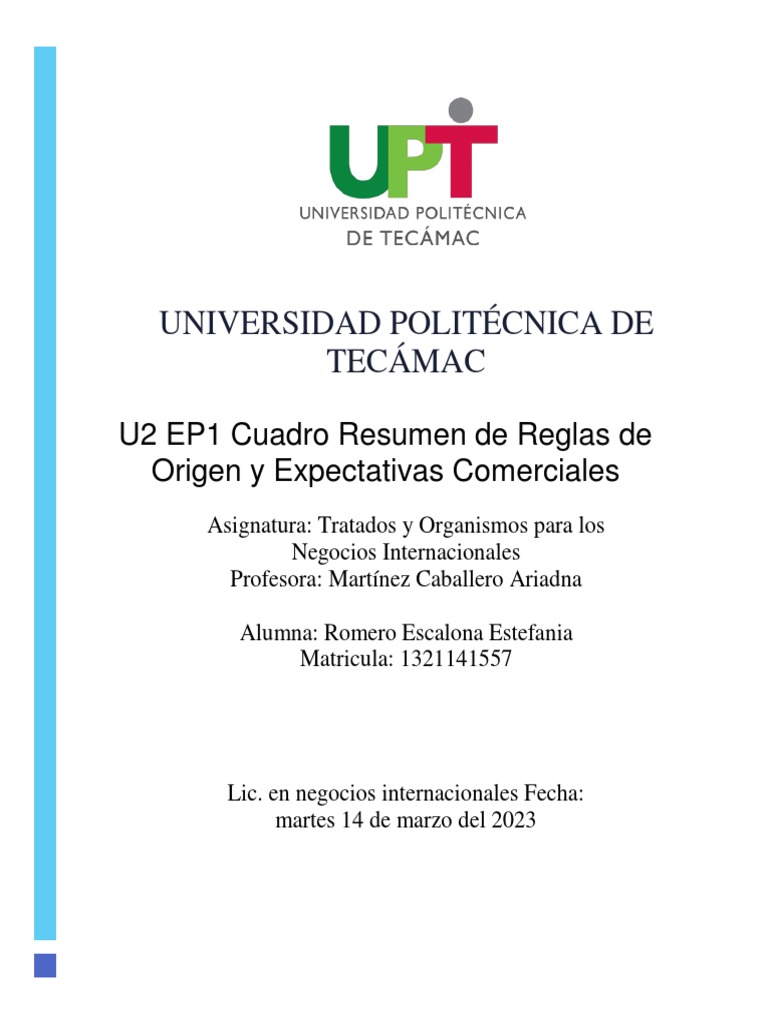 UPT
UNIVERSIDAD POLITÉCNICA
DE TECÁMAC

UNIVERSIDAD POLITÉCNICA DE TECÁMAC

U2 EP1 Cuadro Resumen de Reglas de Origen y Expectativas Comerciales

Asignatura: Tratados y Organismos para los Negocios Internacionales
Profesora: Martínez Caballero Ariadna

Alumna: Romero Escalona Estefania
Matricula: 1321141557

Lic. en negocios internacionales Fecha: martes 14 de marzo del 2023